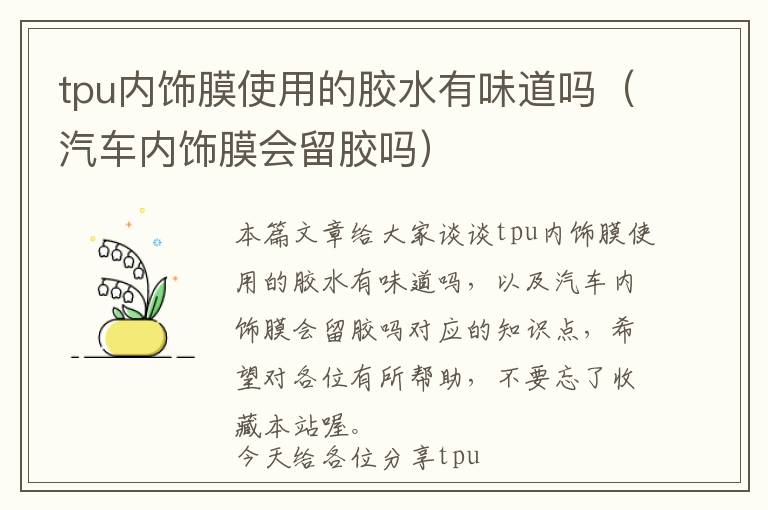 tpu内饰膜使用的胶水有味道吗（汽车内饰膜会留胶吗）

本篇文章给大家谈谈tpu内饰膜使用的胶水有味道吗，以及汽车内饰膜会留胶吗对应的知识点，希望对各位有所帮助，不要忘了收藏本站喔。
今天给各位分享tpu